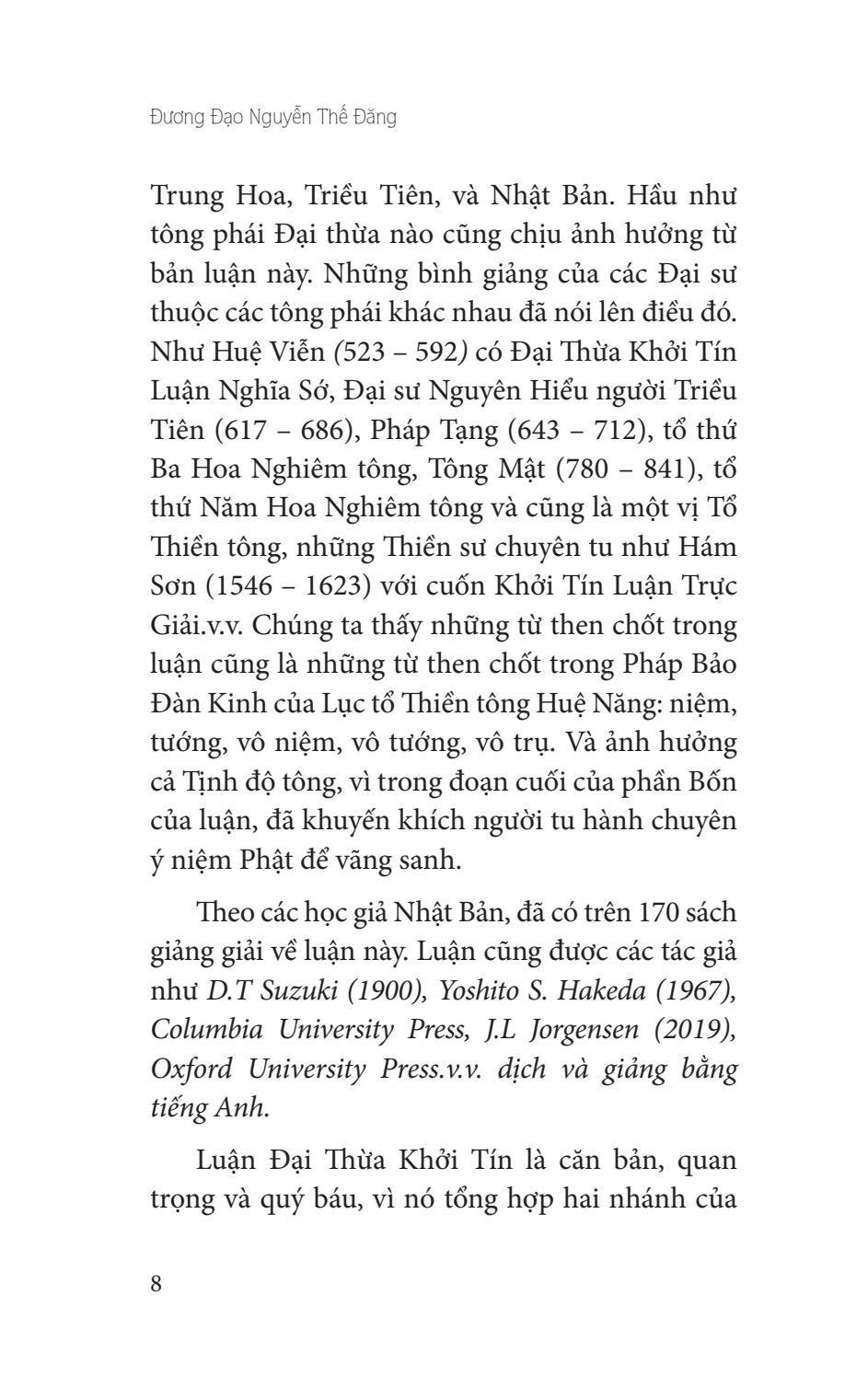 Đương Đạo Nguyễn Thế Đăng

Trung Hoa, Triều Tiên, và Nhật Bản. Hầu như tông phái Đại thừa nào cũng chịu ảnh hưởng từ bản luận này. Những bình giảng của các Đại sư thuộc các tông phái khác nhau đã nói lên điều đó. Như Huệ Viễn (523 – 592) có Đại Thừa Khởi Tín Luận Nghĩa Sớ, Đại sư Nguyên Hiểu người Triều Tiên (617 – 686), Pháp Tạng (643 – 712), tổ thứ Ba Hoa Nghiêm tông, Tông Mật (780 – 841), tổ thứ Năm Hoa Nghiêm tông và cũng là một vị Tổ Thiền tông, những Thiền sư chuyên tu như Hám Sơn (1546 – 1623) với cuốn Khởi Tín Luận Trực Giải.v.v. Chúng ta thấy những từ then chốt trong luận cũng là những từ then chốt trong Pháp Bảo Đàn Kinh của Lục tổ Thiền tông Huệ Năng: niệm, tướng, vô niệm, vô tướng, vô trụ. Và ảnh hưởng cả Tịnh độ tông, vì trong đoạn cuối của phần Bốn của luận, đã khuyến khích người tu hành chuyên ý niệm Phật để vãng sanh.

Theo các học giả Nhật Bản, đã có trên 170 sách giảng giải về luận này. Luận cũng được các tác giả như D.T Suzuki (1900), Yoshito S. Hakeda (1967), Columbia University Press, J.L Jorgensen (2019), Oxford University Press.v.v. dịch và giảng bằng tiếng Anh.

Luận Đại Thừa Khởi Tín là căn bản, quan trọng và quý báu, vì nó tổng hợp hai nhánh của

8